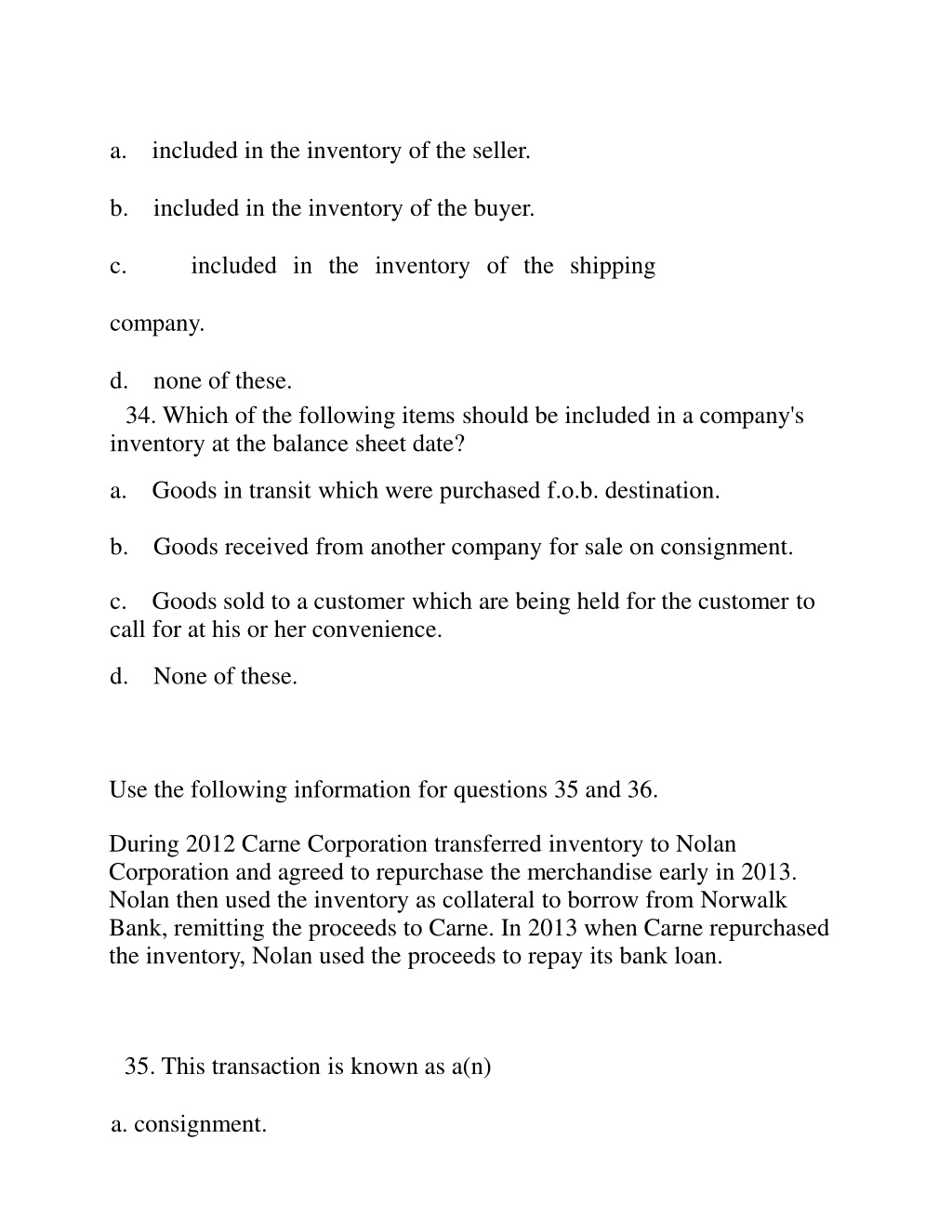 a. included in the inventory of the seller.

b. included in the inventory of the buyer.

c. included in the inventory of the shipping company.

d. none of these.

34. Which of the following items should be included in a company's inventory at the balance sheet date?

a. Goods in transit which were purchased f.o.b. destination.

b. Goods received from another company for sale on consignment.

c. Goods sold to a customer which are being held for the customer to call for at his or her convenience.

d. None of these.

Use the following information for questions 35 and 36.

During 2012 Carne Corporation transferred inventory to Nolan Corporation and agreed to repurchase the merchandise early in 2013. Nolan then used the inventory as collateral to borrow from Norwalk Bank, remitting the proceeds to Carne. In 2013 when Carne repurchased the inventory, Nolan used the proceeds to repay its bank loan.

35. This transaction is known as a(n)

a. consignment.